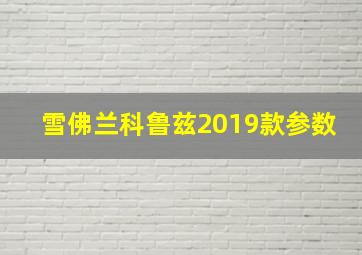 雪佛兰科鲁兹2019款参数